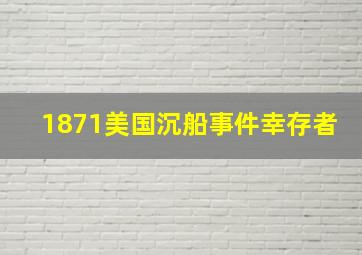 1871美国沉船事件幸存者